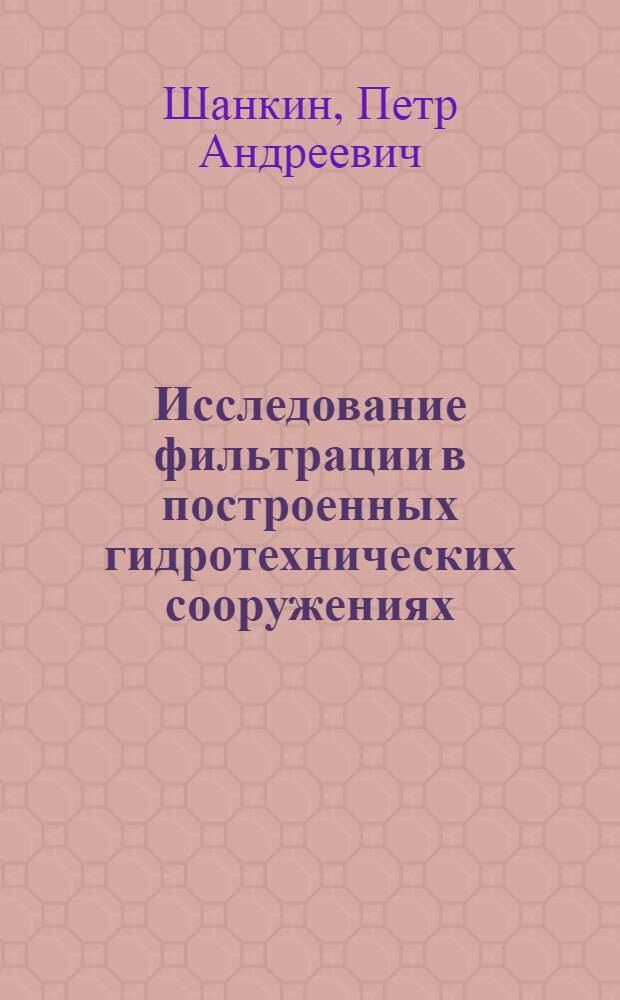 Шанкин, Петр Андреевич

Исследование фильтрации в построенных гидротехнических сооружениях